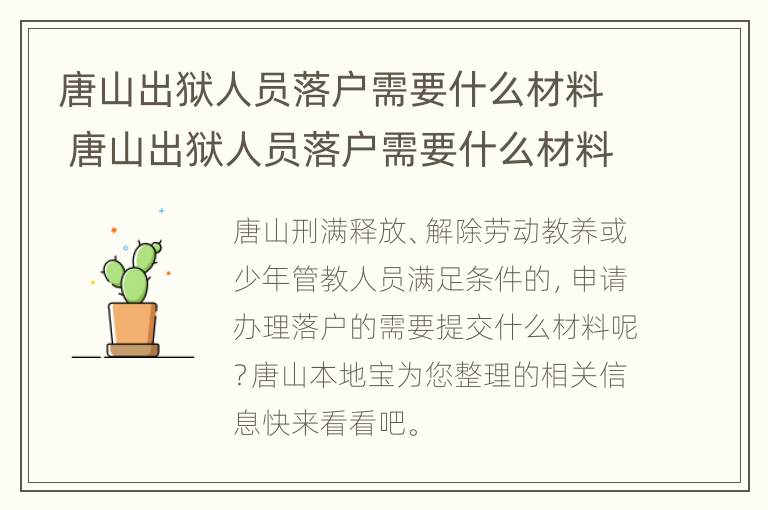 唐山出狱人员落户需要什么材料
唐山出狱人员落户需要什么材料

唐山刑满释放、解除劳动教养或少年管教人员满足条件的，申请办理落户的需要提交什么材料呢?唐山本地宝为您整理的相关信息快来看看吧。